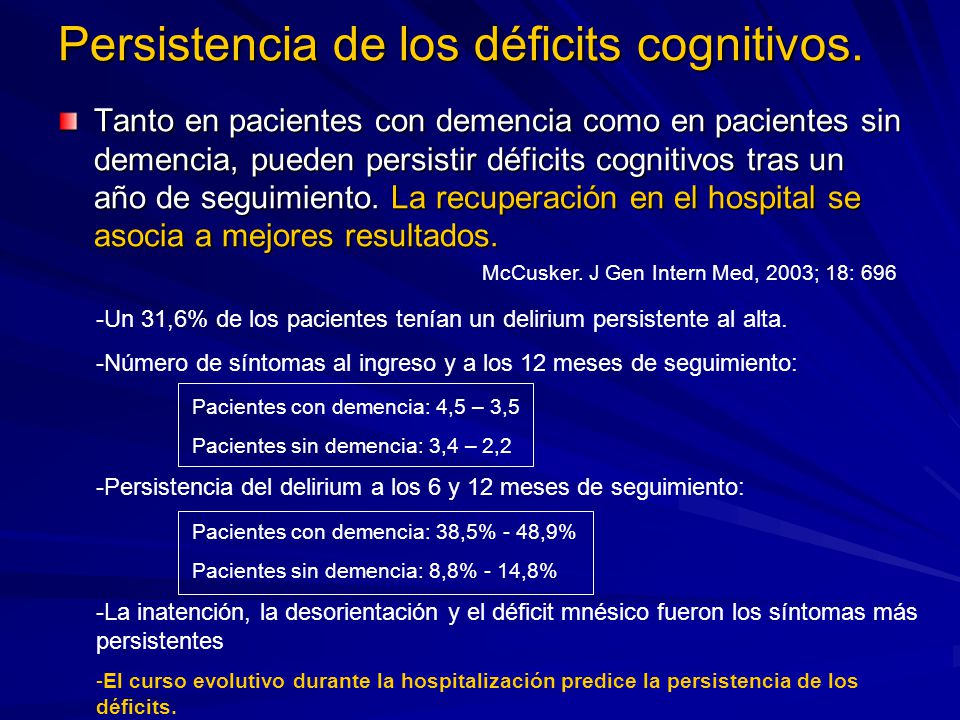 Persistencia de los déficits cognitivos.

Tanto en pacientes con demencia como en pacientes sin demencia, pueden persistir déficits cognitivos tras un año de seguimiento. La recuperación en el hospital se asocia a mejores resultados.

McCusker. J Gen Intern Med, 2003; 18: 696

-Un 31,6% de los pacientes tenían un delirium persistente al alta.

-Número de síntomas al ingreso y a los 12 meses de seguimiento:

Pacientes con demencia: 4,5 – 3,5

Pacientes sin demencia: 3,4 – 2,2

-Persistencia del delirium a los 6 y 12 meses de seguimiento:

Pacientes con demencia: 38,5% - 48,9%

Pacientes sin demencia: 8,8% - 14,8%

-La inatención, la desorientación y el déficit mnésico fueron los síntomas más persistentes

-El curso evolutivo durante la hospitalización predice la persistencia de los déficits.